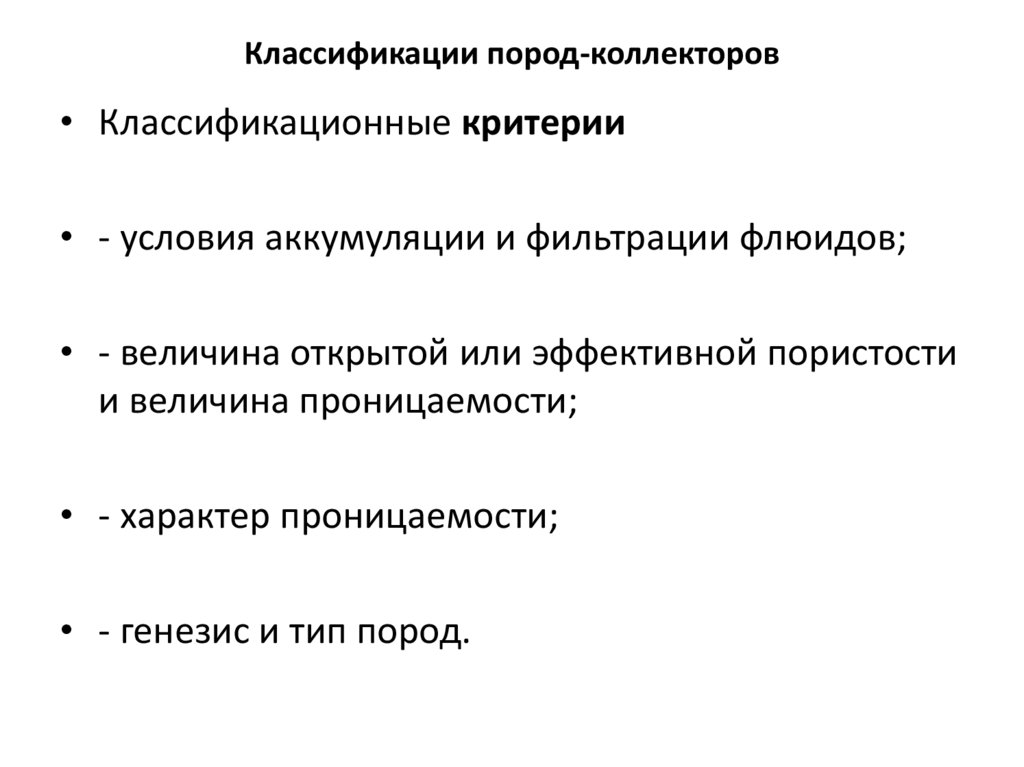 Классификации пород-коллекторов

• Классификационные критерии

• - условия аккумуляции и фильтрации флюидов;

• - величина открытой или эффективной пористости и величина проницаемости;

• - характер проницаемости;

• - генезис и тип пород.